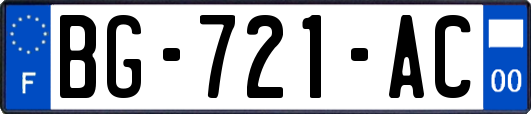 F
BG-721-AC
00